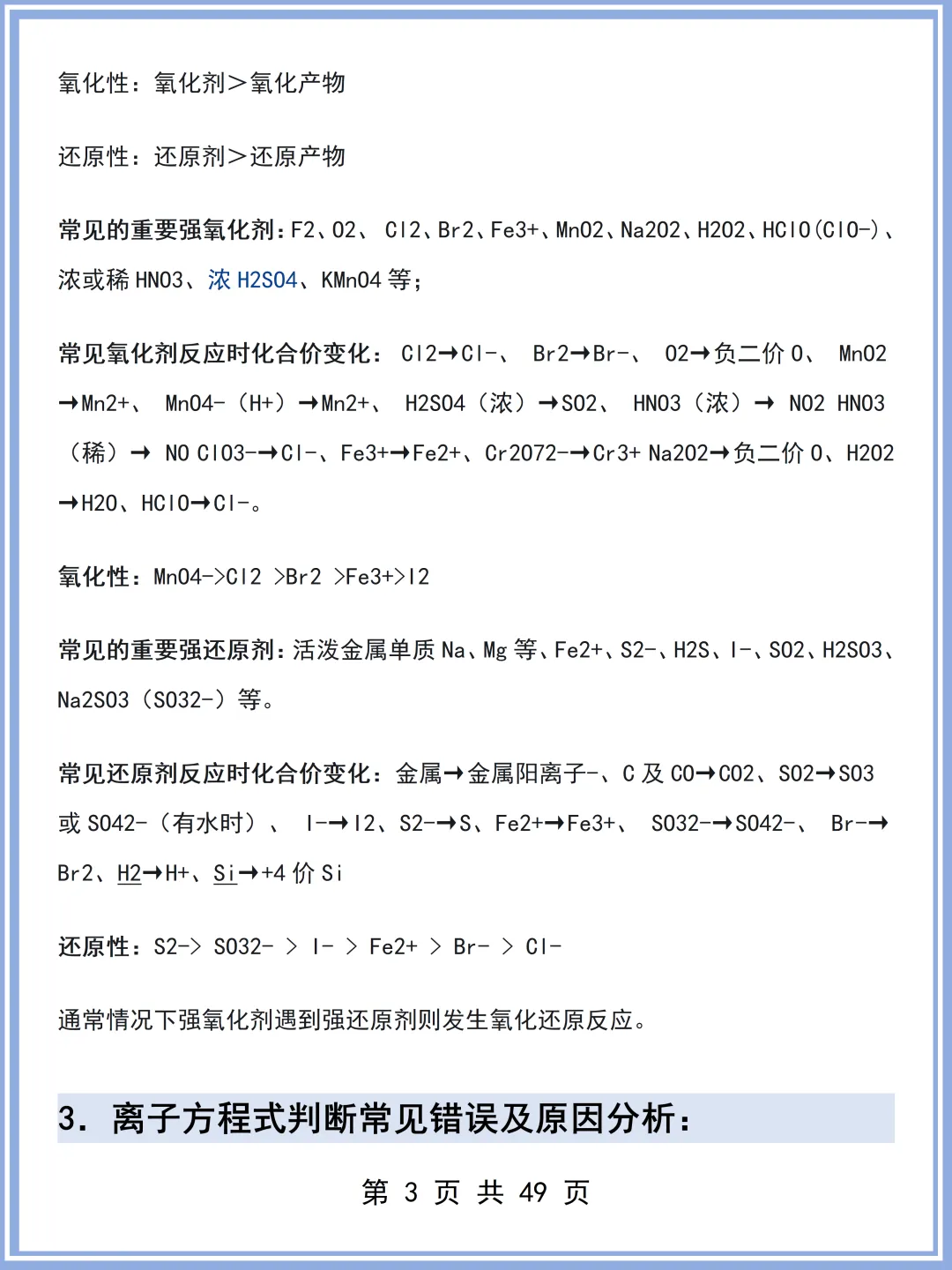 氧化性：氧化剂＞氧化产物

还原性：还原剂＞还原产物

常见的重要强氧化剂：F2、O2、 Cl2、Br2、Fe3+、MnO2、Na2O2、H2O2、HClO(ClO-)、浓或稀 HNO3、浓 H2SO4、KMnO4 等；

常见氧化剂反应时化合价变化： Cl2→Cl-、 Br2→Br-、 O2→负二价 O、 MnO2→Mn2+、 MnO4-（H+）→Mn2+、 H2SO4（浓）→SO2、 HNO3（浓）→ NO2 HNO3（稀）→ NO ClO3-→Cl-、Fe3+→Fe2+、Cr2O72-→Cr3+ Na2O2→负二价 O、H2O2→H2O、HClO→Cl-。

氧化性：MnO4->Cl2 >Br2 >Fe3+>I2

常见的重要强还原剂：活泼金属单质 Na、Mg 等、Fe2+、S2-、H2S、I-、SO2、H2SO3、Na2SO3（SO32-）等。

常见还原剂反应时化合价变化：金属→金属阳离子-、C 及 CO→CO2、SO2→SO3 或 SO42-（有水时）、 I-→I2、S2-→S、Fe2+→Fe3+、 SO32-→SO42-、 Br-→Br2、H2→H+、Si→+4 价 Si

还原性：S2-> SO32- > I- > Fe2+ > Br- > Cl-

通常情况下强氧化剂遇到强还原剂则发生氧化还原反应。

3. 离子方程式判断常见错误及原因分析：

第 3 页 共 49 页